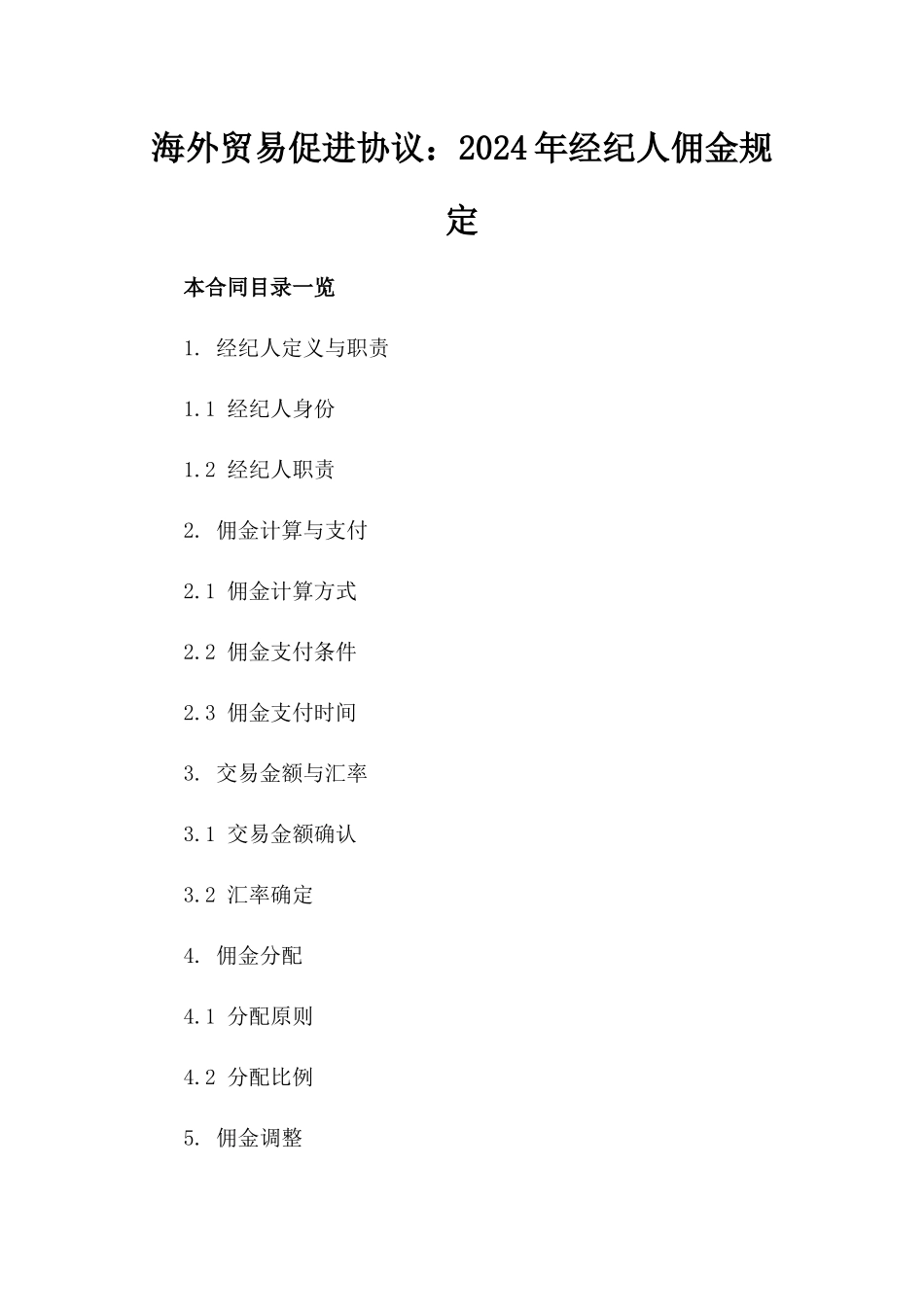 海外贸易促进协议：2024年经纪人佣金规定

本合同目录一览

1. 经纪人定义与职责

1.1 经纪人身份

1.2 经纪人职责

2. 佣金计算与支付

2.1 佣金计算方式

2.2 佣金支付条件

2.3 佣金支付时间

3. 交易金额与汇率

3.1 交易金额确认

3.2 汇率确定

4. 佣金分配

4.1 分配原则

4.2 分配比例

5. 佣金调整